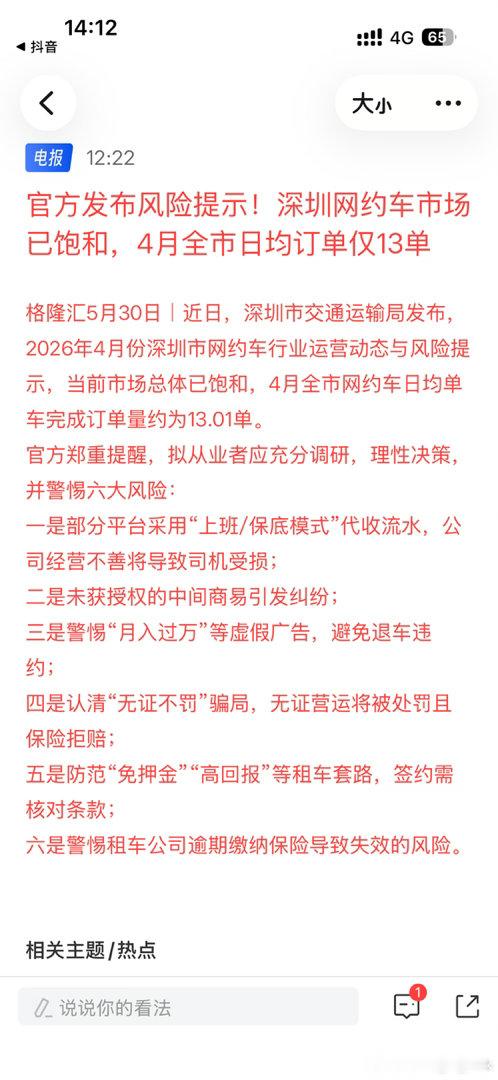 14:12
◀ 抖音
4G 65

大小

电报 12:22

官方发布风险提示！深圳网约车市场已饱和，4月全市日均订单仅13单

格隆汇5月30日｜近日，深圳市交通运输局发布，2026年4月份深圳市网约车行业运营动态与风险提示，当前市场总体已饱和，4月全市网约车日均单车完成订单量约为13.01单。
官方郑重提醒，拟从业者应充分调研，理性决策，并警惕六大风险：
一是部分平台采用“上班/保底模式”代收流水，公司经营不善将导致司机受损；
二是未获授权的中间商易引发纠纷；
三是警惕“月入过万”等虚假广告，避免退车违约；
四是认清“无证不罚”骗局，无证营运将被处罚且保险拒赔；
五是防范“免押金”“高回报”等租车套路，签约需核对条款；
六是警惕租车公司逾期缴纳保险导致失效的风险。

相关主题/热点

说说你的看法
1